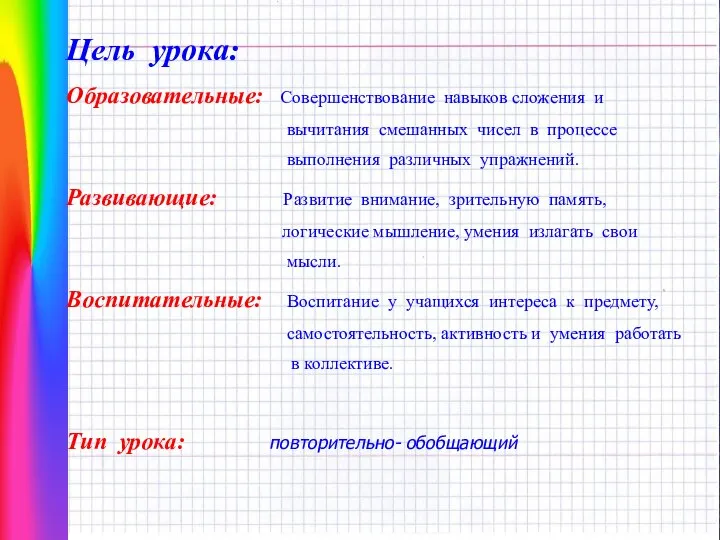 Цель урока:

Образовательные: Совершенствование навыков сложения и вычитания смешанных чисел в процессе выполнения различных упражнений.

Развивающие: Развитие внимание, зрительную память, логические мышление, умения излагать свои мысли.

Воспитательные: Воспитание у учащихся интереса к предмету, самостоятельность, активность и умения работать в коллективе.

Тип урока: повторительно- обобщающий